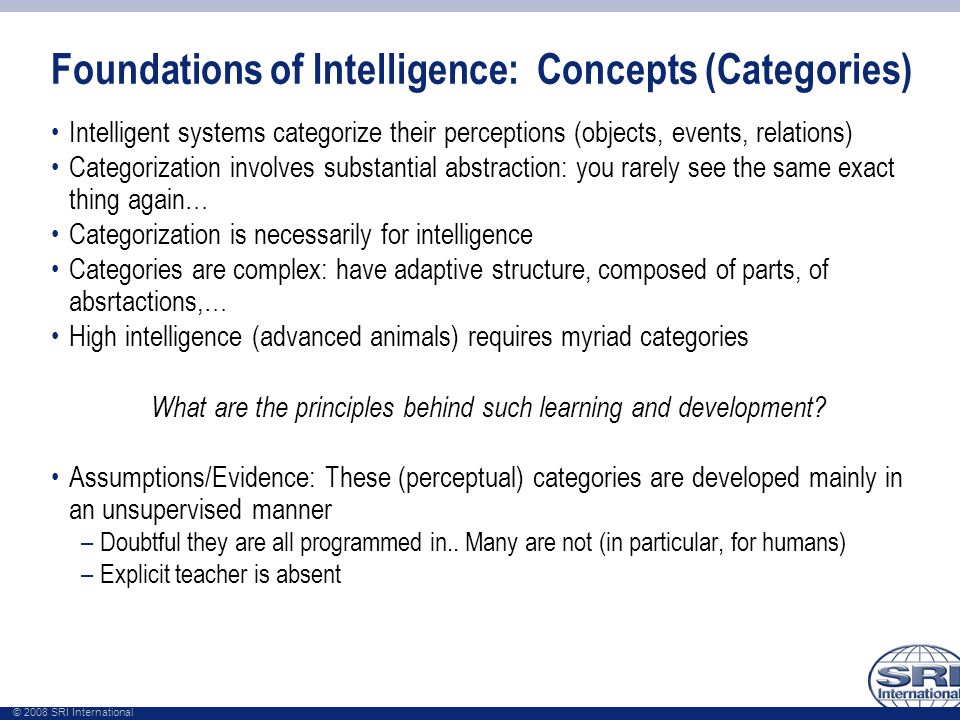 Foundations of Intelligence: Concepts (Categories)

• Intelligent systems categorize their perceptions (objects, events, relations)
• Categorization involves substantial abstraction: you rarely see the same exact thing again…
• Categorization is necessarily for intelligence
• Categories are complex: have adaptive structure, composed of parts, of absrtactions,…
• High intelligence (advanced animals) requires myriad categories

What are the principles behind such learning and development?

• Assumptions/Evidence: These (perceptual) categories are developed mainly in an unsupervised manner
– Doubtful they are all programmed in.. Many are not (in particular, for humans)
– Explicit teacher is absent

© 2008 SRI International

SRI International